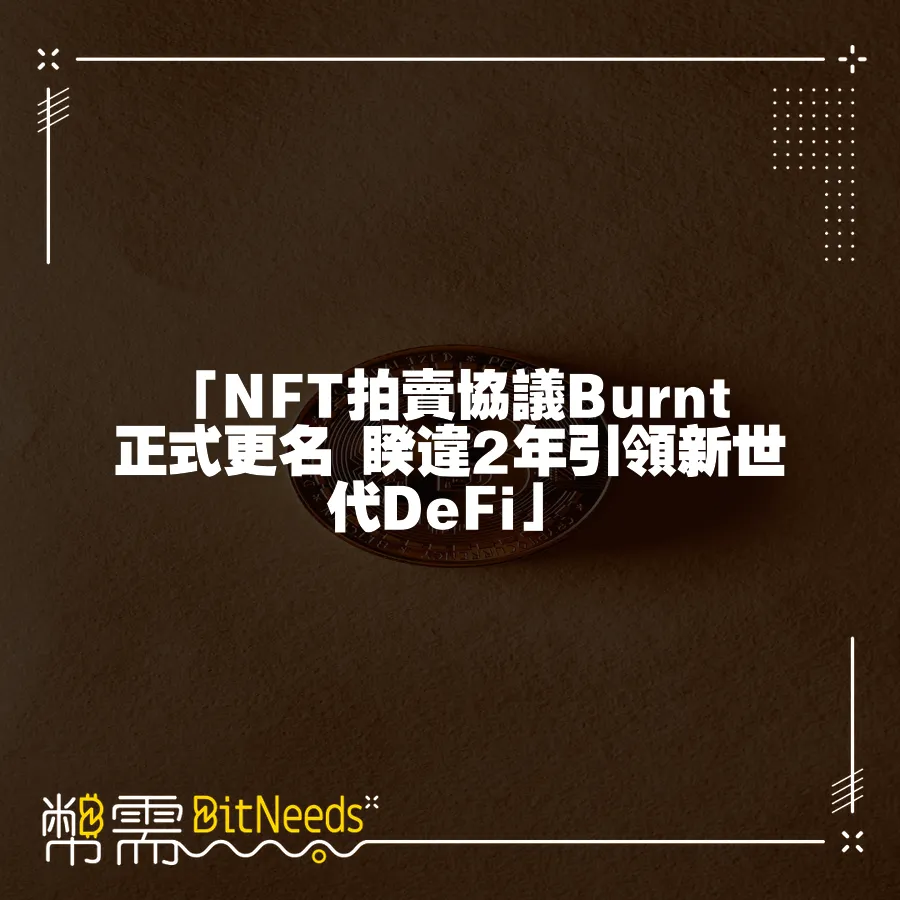 「NFT拍賣協議Burnt 正式更名 睽違2年引領新世代DeFi」

幣需 BitNeeds